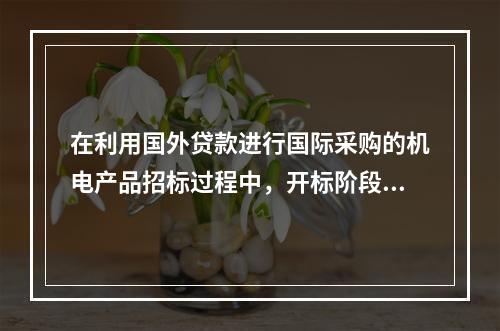 在利用国外贷款进行国际采购的机电产品招标过程中，开标阶段...